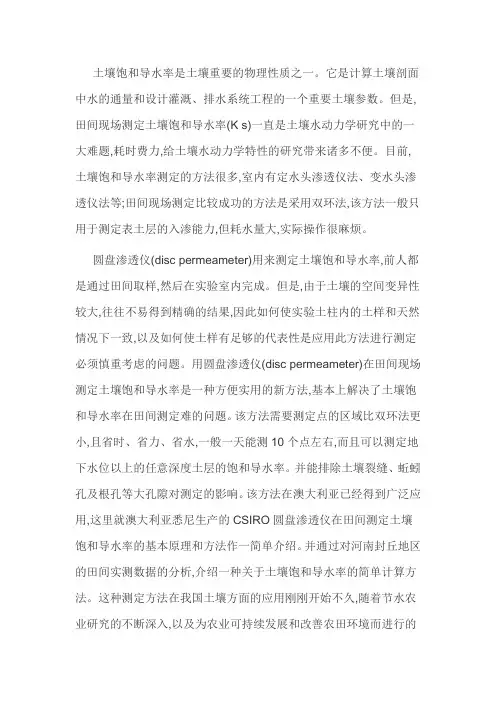 土壤饱和导水率是土壤重要的物理性质之一。它是计算土壤剖面中水的通量和设计灌溉、排水系统工程的一个重要土壤参数。但是,田间现场测定土壤饱和导水率(K s)一直是土壤水动力学研究中的一大难题,耗时费力,给土壤水动力学特性的研究带来诸多不便。目前,土壤饱和导水率测定的方法很多,室内有定水头渗透仪法、变水头渗透仪法等;田间现场测定比较成功的方法是采用双环法,该方法一般只用于测定表土层的入渗能力,但耗水量大,实际操作很麻烦。

圆盘渗透仪(disc permeameter)用来测定土壤饱和导水率,前人都是通过田间取样,然后在实验室内完成。但是,由于土壤的空间变异性较大,往往不易得到精确的结果,因此如何使实验土柱内的土样和天然情况下一致,以及如何使土样有足够的代表性是应用此方法进行测定必须慎重考虑的问题。用圆盘渗透仪(disc permeameter)在田间现场测定土壤饱和导水率是一种方便实用的新方法,基本上解决了土壤饱和导水率在田间测定难的问题。该方法需要测定点的区域比双环法更小,且省时、省力、省水,一般一天能测 10 个点左右,而且可以测定地下水位以上的任意深度土层的饱和导水率。并能排除土壤裂缝、蚯蚓孔及根孔等大孔隙对测定的影响。该方法在澳大利亚已经得到广泛应用,这里就澳大利亚悉尼生产的 CSIRO 圆盘渗透仪在田间测定土壤饱和导水率的基本原理和方法作一简单介绍。并通过对河南封丘地区的田间实测数据的分析,介绍一种关于土壤饱和导水率的简单计算方法。这种测定方法在我国土壤方面的应用刚刚开始不久,随着节水农业研究的不断深入,以及为农业可持续发展和改善农田环境而进行的